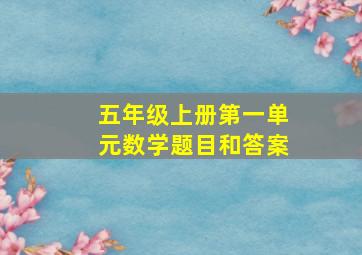 五年级上册第一单元数学题目和答案